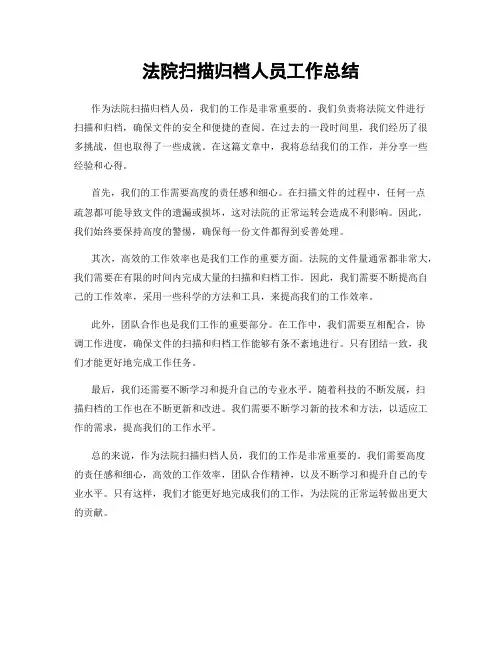 法院扫描归档人员工作总结

作为法院扫描归档人员，我们的工作是非常重要的。我们负责将法院文件进行扫描和归档，确保文件的安全和便捷的查阅。在过去的一段时间里，我们经历了很多挑战，但也取得了一些成就。在这篇文章中，我将总结我们的工作，并分享一些经验和心得。

首先，我们的工作需要高度的责任感和细心。在扫描文件的过程中，任何一点疏忽都可能导致文件的遗漏或损坏，这对法院的正常运转会造成不利影响。因此，我们始终要保持高度的警惕，确保每一份文件都得到妥善处理。

其次，高效的工作效率也是我们工作的重要方面。法院的文件量通常都非常大，我们需要在有限的时间内完成大量的扫描和归档工作。因此，我们需要不断提高自己的工作效率，采用一些科学的方法和工具，来提高我们的工作效率。

此外，团队合作也是我们工作的重要部分。在工作中，我们需要互相配合，协调工作进度，确保文件的扫描和归档工作能够有条不紊地进行。只有团结一致，我们才能更好地完成工作任务。

最后，我们还需要不断学习和提升自己的专业水平。随着科技的不断发展，扫描归档的工作也在不断更新和改进。我们需要不断学习新的技术和方法，以适应工作的需求，提高我们的工作水平。

总的来说，作为法院扫描归档人员，我们的工作是非常重要的。我们需要高度的责任感和细心，高效的工作效率，团队合作精神，以及不断学习和提升自己的专业水平。只有这样，我们才能更好地完成我们的工作，为法院的正常运转做出更大的贡献。